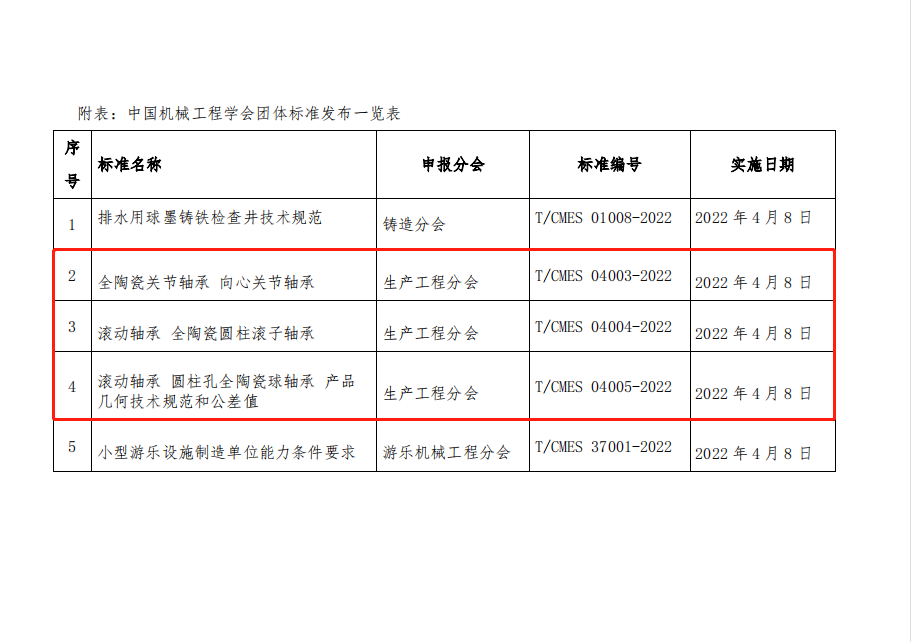 附表：中国机械工程学会团体标准发布一览表

| 序号 | 标准名称 | 申报分会 | 标准编号 | 实施日期 |
|---|---|---|---|---|
| 1 | 排水用球墨铸铁检查井技术规范 | 铸造分会 | T/CMES 01008-2022 | 2022年4月8日 |
| 2 | 全陶瓷关节轴承 向心关节轴承 | 生产工程分会 | T/CMES 04003-2022 | 2022年4月8日 |
| 3 | 滚动轴承 全陶瓷圆柱滚子轴承 | 生产工程分会 | T/CMES 04004-2022 | 2022年4月8日 |
| 4 | 滚动轴承 圆柱孔全陶瓷球轴承 产品几何技术规范和公差值 | 生产工程分会 | T/CMES 04005-2022 | 2022年4月8日 |
| 5 | 小型游乐设施制造单位能力条件要求 | 游乐机械工程分会 | T/CMES 37001-2022 | 2022年4月8日 |